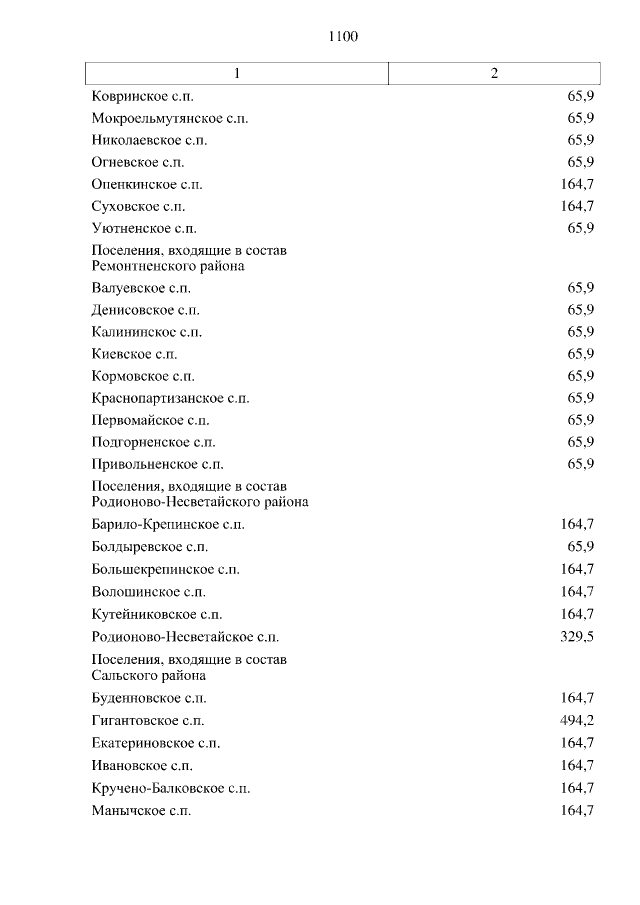 1100

| 1 | 2 |
|---|---|
| Ковринское с.п. | 65,9 |
| Мокроельмутянское с.п. | 65,9 |
| Николаевское с.п. | 65,9 |
| Огневское с.п. | 65,9 |
| Опенкинское с.п. | 164,7 |
| Суховское с.п. | 164,7 |
| Уютненское с.п. | 65,9 |
| Поселения, входящие в состав Ремонтненского района | |
| Валуевское с.п. | 65,9 |
| Денисовское с.п. | 65,9 |
| Калининское с.п. | 65,9 |
| Киевское с.п. | 65,9 |
| Кормовское с.п. | 65,9 |
| Краснопартизанское с.п. | 65,9 |
| Первомайское с.п. | 65,9 |
| Подгорненское с.п. | 65,9 |
| Привольненское с.п. | 65,9 |
| Поселения, входящие в состав Родионово-Несветайского района | |
| Барило-Крепинское с.п. | 164,7 |
| Болдыревское с.п. | 65,9 |
| Большекрепинское с.п. | 164,7 |
| Волошинское с.п. | 164,7 |
| Кутейниковское с.п. | 164,7 |
| Родионово-Несветайское с.п. | 329,5 |
| Поселения, входящие в состав Сальского района | |
| Буденновское с.п. | 164,7 |
| Гигантовское с.п. | 494,2 |
| Екатериновское с.п. | 164,7 |
| Ивановское с.п. | 164,7 |
| Кручено-Балковское с.п. | 164,7 |
| Манычское с.п. | 164,7 |